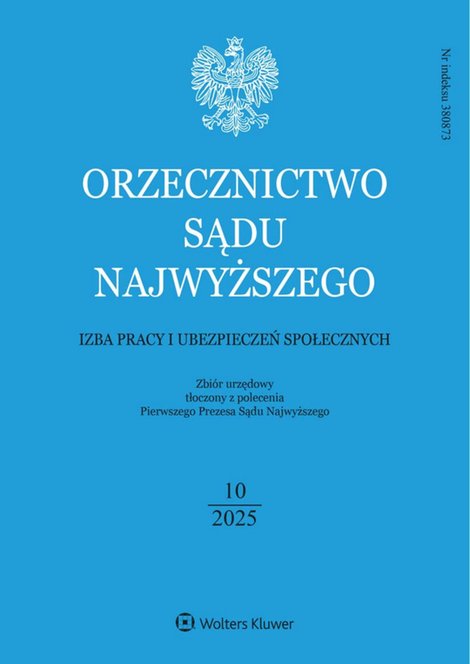 Nr indeksu 380873

ORZECZNICTWO SĄDU NAJWYŻSZEGO

IZBA PRACY I UBEZPIECZEŃ SPOŁECZNYCH

Zbiór urzędowy
tłoczony z polecenia
Pierwszego Prezesa Sądu Najwyższego

10
2025

Wolters Kluwer